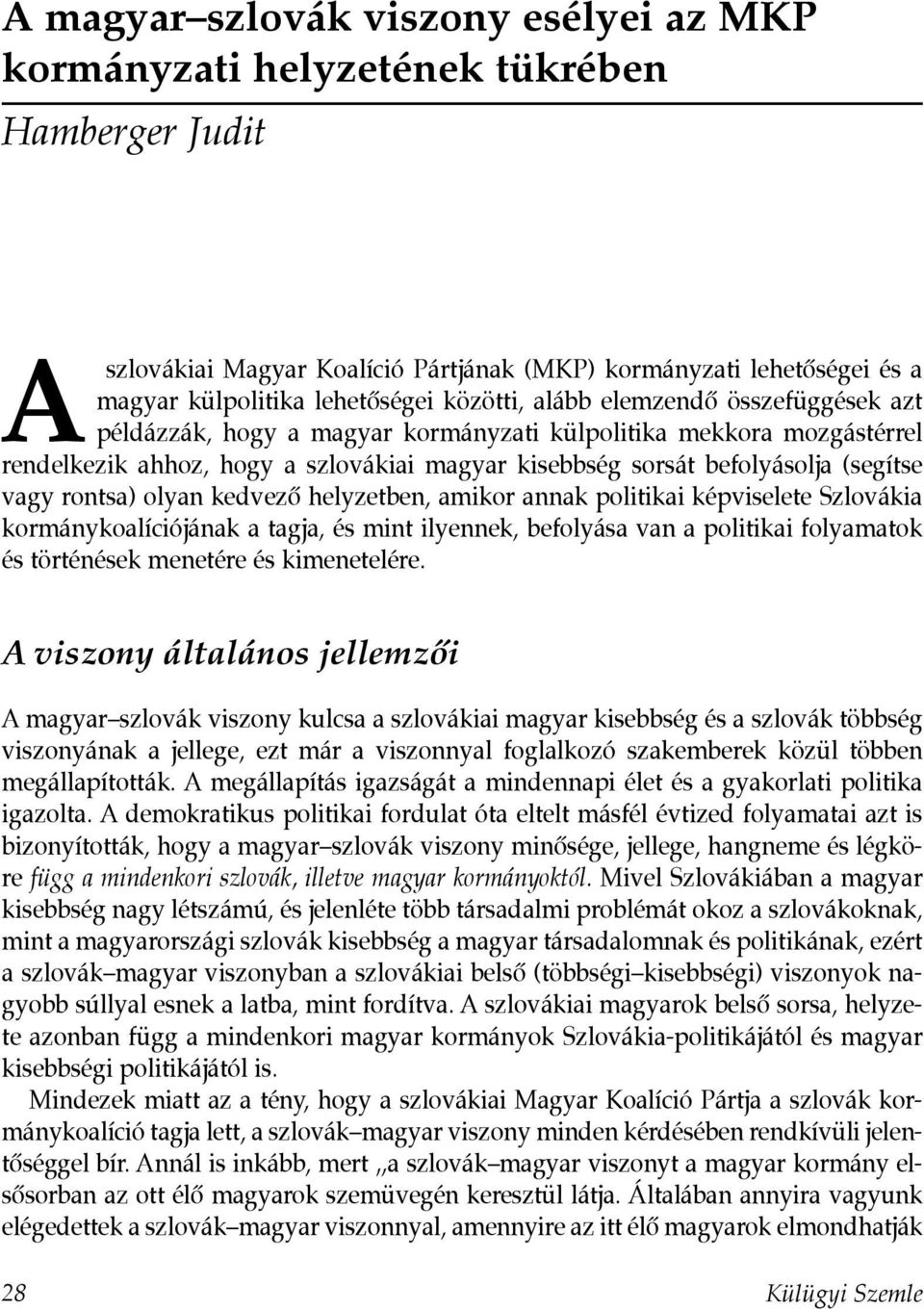 A magyar–szlovák viszony esélyei az MKP kormányzati helyzetének tükrében

Hamberger Judit

A szlovákiai Magyar Koalíció Pártjának (MKP) kormányzati lehetőségei és a magyar külpolitika lehetőségei közötti, alább elemzendő összefüggések azt példázzák, hogy a magyar kormányzati külpolitika mekkora mozgástérrel rendelkezik ahhoz, hogy a szlovákiai magyar kisebbség sorsát befolyásolja (segítse vagy rontsa) olyan kedvező helyzetben, amikor annak politikai képviselete Szlovákia kormánykoalíciójának a tagja, és mint ilyennek, befolyása van a politikai folyamatok és történések menetére és kimenetelére.

A viszony általános jellemzői

A magyar–szlovák viszony kulcsa a szlovákiai magyar kisebbség és a szlovák többség viszonyának a jellege, ezt már a viszonnyal foglalkozó szakemberek közül többen megállapították. A megállapítás igazságát a mindennapi élet és a gyakorlati politika igazolta. A demokratikus politikai fordulat óta eltelt másfél évtized folyamatai azt is bizonyították, hogy a magyar–szlovák viszony minősége, jellege, hangneme és légköre függ a mindenkori szlovák, illetve magyar kormányoktól. Mivel Szlovákiában a magyar kisebbség nagy létszámú, és jelenléte több társadalmi problémát okoz a szlovákoknak, mint a magyarországi szlovák kisebbség a magyar társadalomnak és politikának, ezért a szlovák–magyar viszonyban a szlovákiai belső (többségi–kisebbségi) viszonyok nagyobb súllyal esnek a latba, mint fordítva. A szlovákiai magyarok belső sorsa, helyzete azonban függ a mindenkori magyar kormányok Szlovákia-politikájától és magyar kisebbségi politikájától is.

Mindezek miatt az a tény, hogy a szlovákiai Magyar Koalíció Pártja a szlovák kormánykoalíció tagja lett, a szlovák–magyar viszony minden kérdésében rendkívüli jelentőséggel bír. Annál is inkább, mert „a szlovák–magyar viszonyt a magyar kormány elsősorban az ott élő magyarok szemüvegén keresztül látja. Általában annyira vagyunk elégedettek a szlovák–magyar viszonnyal, amennyire az itt élő magyarok elmondhatják

28 Külügyi Szemle